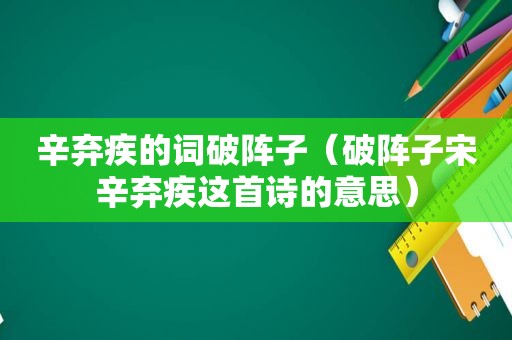 辛弃疾的词破阵子（破阵子宋辛弃疾这首诗的意思）